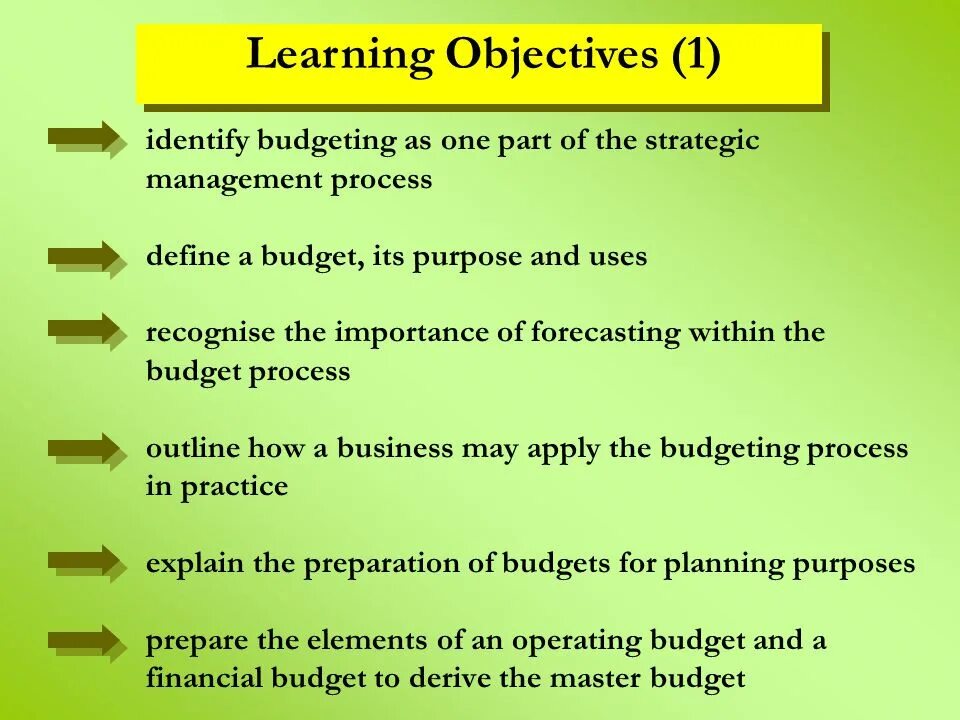 Learning Objectives (1)

identify budgeting as one part of the strategic management process

define a budget, its purpose and uses

recognise the importance of forecasting within the budget process

outline how a business may apply the budgeting process in practice

explain the preparation of budgets for planning purposes

prepare the elements of an operating budget and a financial budget to derive the master budget